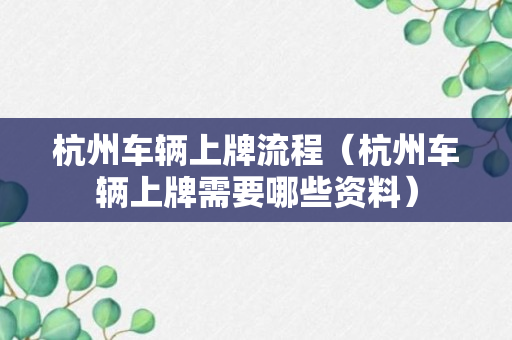 杭州车辆上牌流程（杭州车辆上牌需要哪些资料）